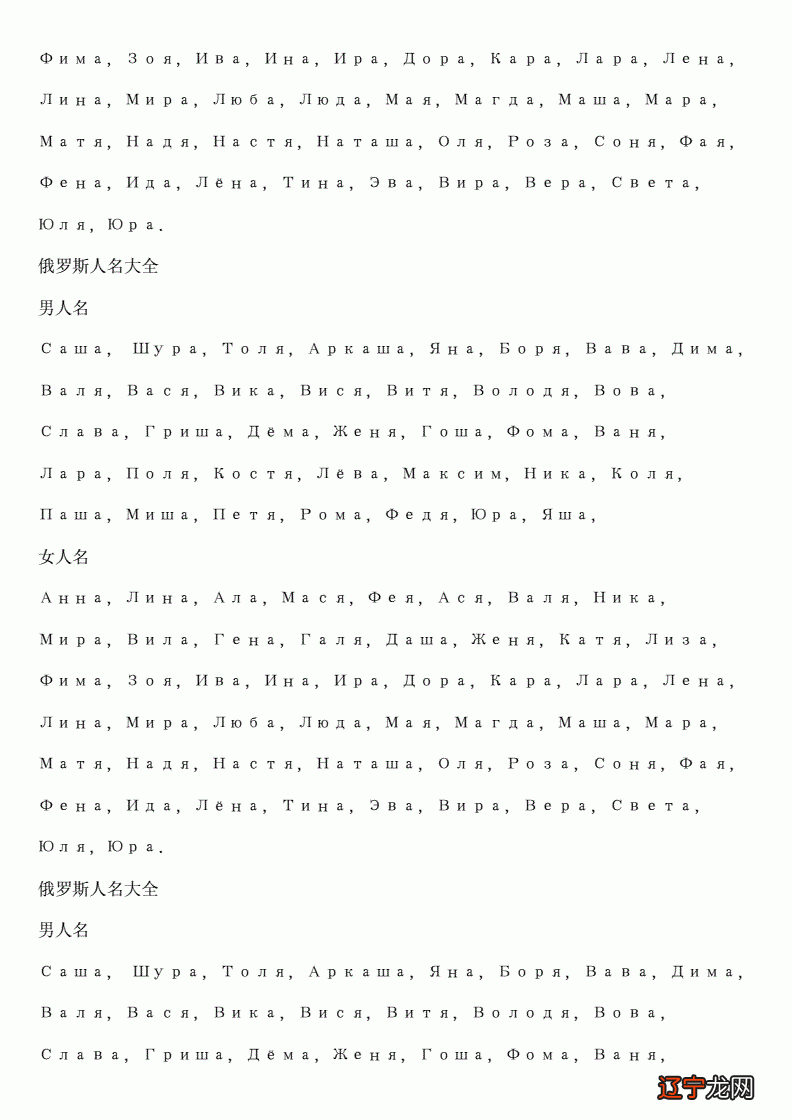 Фима, Зоя, Ива, Ина, Ира, Дора, Кара, Лара, Лена, Лина, Мира, Люба, Люда, Мая, Магда, Маша, Мара, Матя, Надя, Настя, Наташа, Оля, Роза, Соня, Фая, Фена, Ида, Лёна, Тина, Эва, Вира, Вера, Света, Юля, Юра.

俄罗斯人名大全

男人名

Саша, Шура, Толя, Аркаша, Яна, Боря, Вава, Дима, Валя, Вася, Вика, Вися, Витя, Володя, Вова, Слава, Гриша, Дёма, Женя, Гоша, Фома, Ваня, Лара, Поля, Костя, Лёва, Максим, Ника, Коля, Паша, Миша, Петя, Рома, Федя, Юра, Яша,

女人名

Анна, Лина, Ала, Мася, Фея, Ася, Валя, Ника, Мира, Вила, Гена, Галя, Даша, Женя, Катя, Лиза, Фима, Зоя, Ива, Ина, Ира, Дора, Кара, Лара, Лена, Лина, Мира, Люба, Люда, Мая, Магда, Маша, Мара, Матя, Надя, Настя, Наташа, Оля, Роза, Соня, Фая, Фена, Ида, Лёна, Тина, Эва, Вира, Вера, Света, Юля, Юра.

俄罗斯人名大全

男人名

Саша, Шура, Толя, Аркаша, Яна, Боря, Вава, Дима, Валя, Вася, Вика, Вися, Витя, Володя, Вова, Слава, Гриша, Дёма, Женя, Гоша, Фома, Ваня,

辽宁龙网